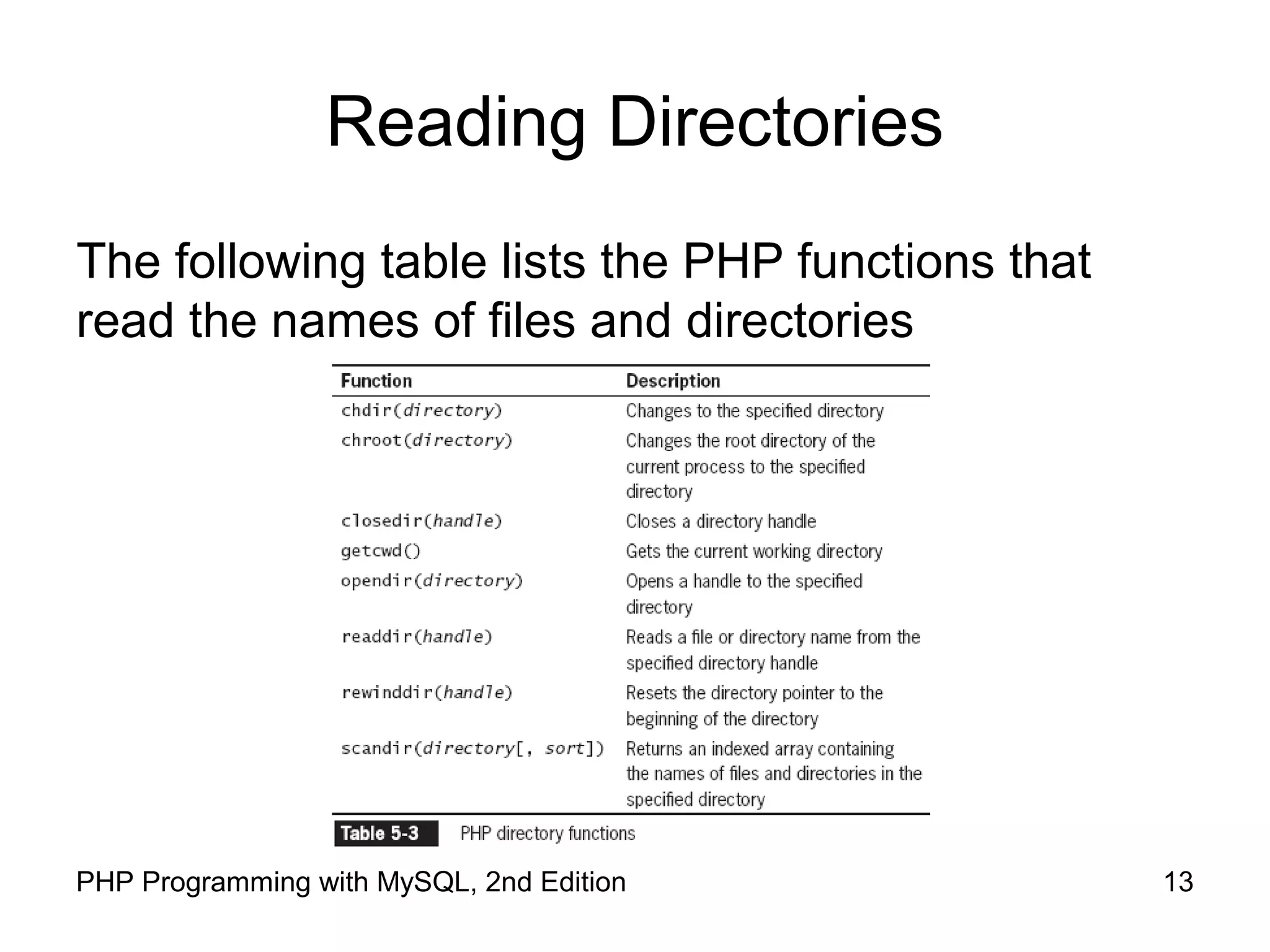 Reading Directories

The following table lists the PHP functions that read the names of files and directories

| Function | Description |
|---|---|
| chdir(directory) | Changes to the specified directory |
| chroot(directory) | Changes the root directory of the current process to the specified directory |
| closedir(handle) | Closes a directory handle |
| getcwd() | Gets the current working directory |
| opendir(directory) | Opens a handle to the specified directory |
| readdir(handle) | Reads a file or directory name from the specified directory handle |
| rewinddir(handle) | Resets the directory pointer to the beginning of the directory |
| scandir(directory[, sort]) | Returns an indexed array containing the names of files and directories in the specified directory |

Table 5-3 PHP directory functions

PHP Programming with MySQL, 2nd Edition

13